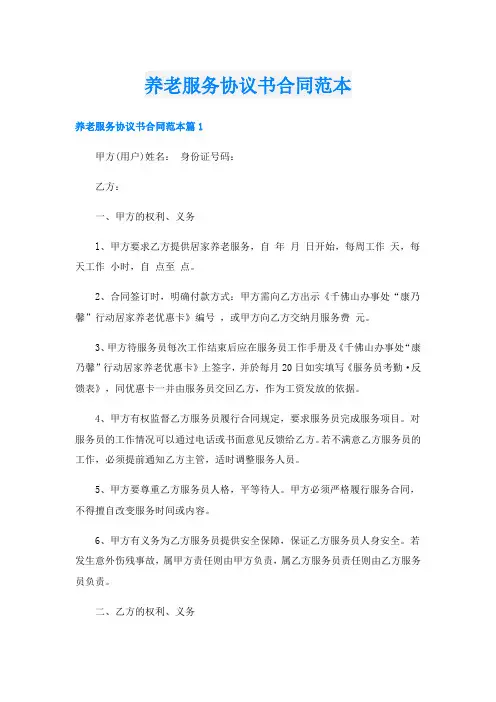 养老服务协议书合同范本

养老服务协议书合同范本篇 1

甲方(用户)姓名： 身份证号码：

乙方：

一、甲方的权利、义务

1、甲方要求乙方提供居家养老服务，自 年 月 日开始，每周工作 天，每天工作 小时，自 点至 点。

2、合同签订时，明确付款方式：甲方需向乙方出示《千佛山办事处“康乃馨”行动居家养老优惠卡》编号 ，或甲方向乙方交纳月服务费 元。

3、甲方待服务员每次工作结束后应在服务员工作手册及《千佛山办事处“康乃馨”行动居家养老优惠卡》上签字，并於每月 20 日如实填写《服务员考勤·反馈表》，同优惠卡一并由服务员交回乙方，作为工资发放的依据。

4、甲方有权监督乙方服务员履行合同规定，要求服务员完成服务项目。对服务员的工作情况可以通过电话或书面意见反馈给乙方。若不满意乙方服务员的工作，必须提前通知乙方主管，适时调整服务人员。

5、甲方要尊重乙方服务员人格，平等待人。甲方必须严格履行服务合同，不得擅自改变服务时间或内容。

6、甲方有义务为乙方服务员提供安全保障，保证乙方服务员人身安全。若发生意外伤残事故，属甲方责任则由甲方负责，属乙方服务员责任则由乙方服务员负责。

二、乙方的权利、义务